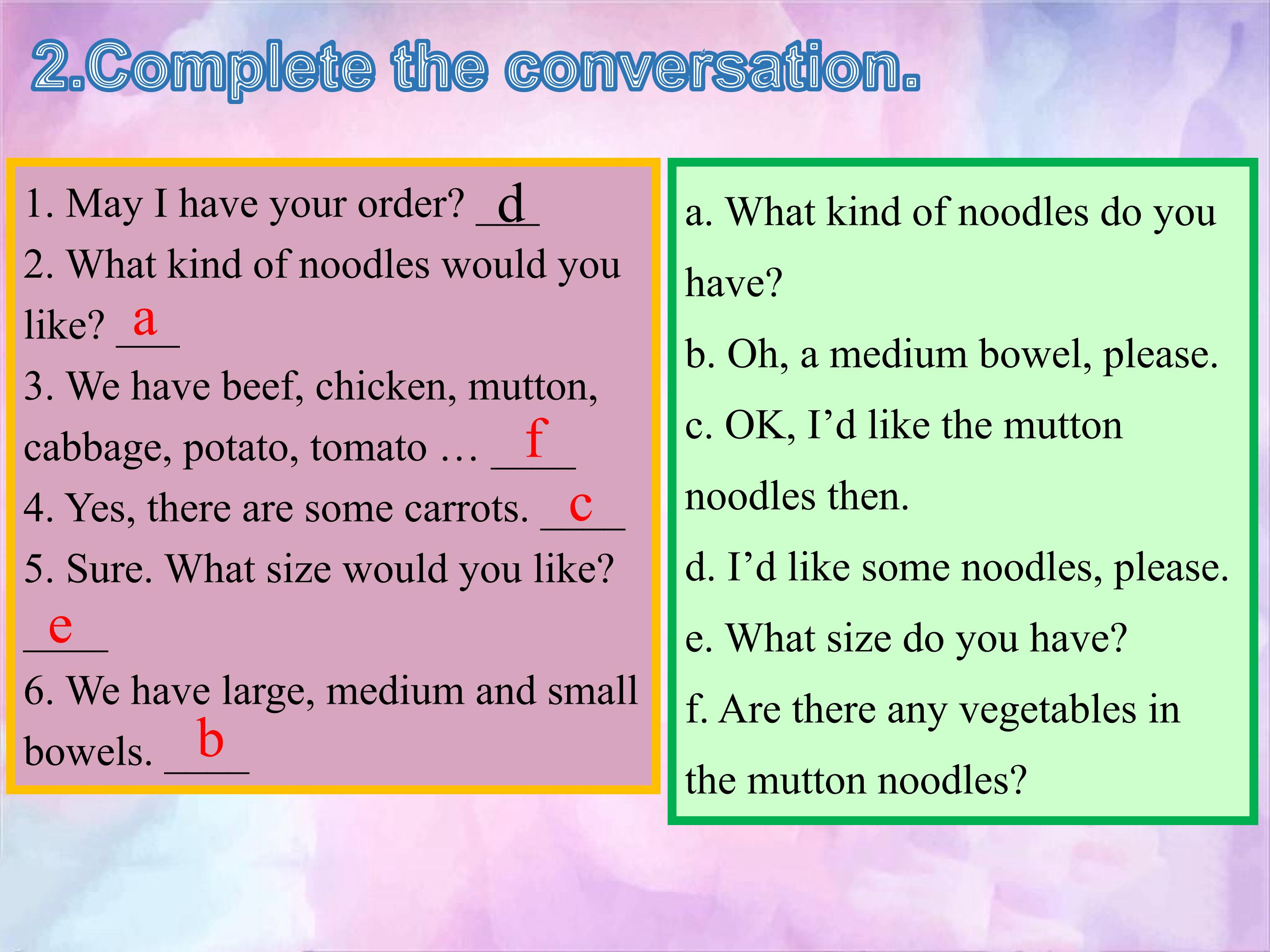 2.Complete the conversation.

1. May I have your order? d
2. What kind of noodles would you like? a
3. We have beef, chicken, mutton, cabbage, potato, tomato … f
4. Yes, there are some carrots. c
5. Sure. What size would you like? e
6. We have large, medium and small bowels. b

a. What kind of noodles do you have?
b. Oh, a medium bowel, please.
c. OK, I'd like the mutton noodles then.
d. I'd like some noodles, please.
e. What size do you have?
f. Are there any vegetables in the mutton noodles?